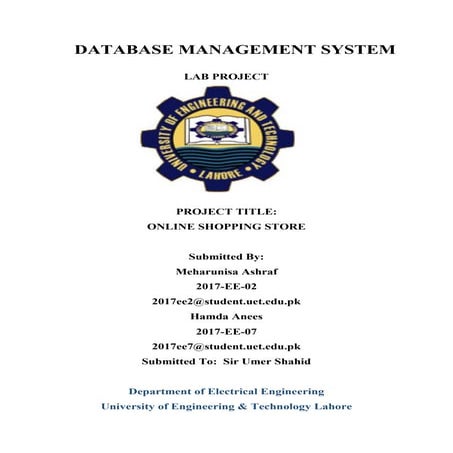 DATABASE MANAGEMENT SYSTEM

LAB PROJECT

UNIVERSITY OF ENGINEERING AND TECHNOLOGY • LAHORE •

PROJECT TITLE:
ONLINE SHOPPING STORE

Submitted By:
Meharunisa Ashraf
2017-EE-02
2017ee2@student.uet.edu.pk
Hamda Anees
2017-EE-07
2017ee7@student.uet.edu.pk
Submitted To: Sir Umer Shahid

Department of Electrical Engineering
University of Engineering & Technology Lahore